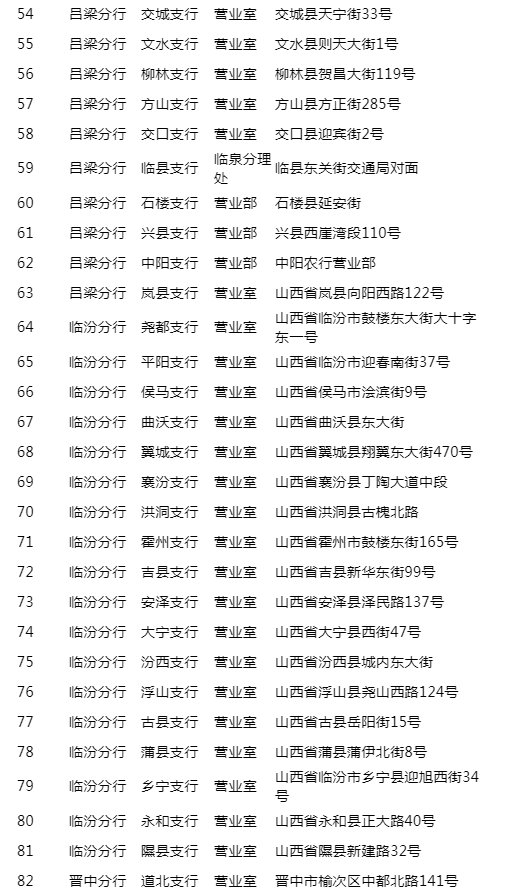 | 54 | 吕梁分行 | 交城支行 | 营业室 | 交城县天宁街33号 |
|---|---|---|---|---|
| 55 | 吕梁分行 | 文水支行 | 营业室 | 文水县则天大街1号 |
| 56 | 吕梁分行 | 柳林支行 | 营业室 | 柳林县贺昌大街119号 |
| 57 | 吕梁分行 | 方山支行 | 营业室 | 方山县方正街285号 |
| 58 | 吕梁分行 | 交口支行 | 营业室 | 交口县迎宾街2号 |
| 59 | 吕梁分行 | 临县支行 | 临泉分理处 | 临县东关街交通局对面 |
| 60 | 吕梁分行 | 石楼支行 | 营业部 | 石楼县延安街 |
| 61 | 吕梁分行 | 兴县支行 | 营业部 | 兴县西崖湾段110号 |
| 62 | 吕梁分行 | 中阳支行 | 营业部 | 中阳农行营业部 |
| 63 | 吕梁分行 | 岚县支行 | 营业室 | 山西省岚县向阳西路122号 |
| 64 | 临汾分行 | 尧都支行 | 营业室 | 山西省临汾市鼓楼东大街大十字东一号 |
| 65 | 临汾分行 | 平阳支行 | 营业室 | 山西省临汾市迎春南街37号 |
| 66 | 临汾分行 | 侯马支行 | 营业室 | 山西省侯马市浍滨街9号 |
| 67 | 临汾分行 | 曲沃支行 | 营业室 | 山西省曲沃县东大街 |
| 68 | 临汾分行 | 翼城支行 | 营业室 | 山西省翼城县翔翼东大街470号 |
| 69 | 临汾分行 | 襄汾支行 | 营业室 | 山西省襄汾县丁陶大道中段 |
| 70 | 临汾分行 | 洪洞支行 | 营业室 | 山西省洪洞县古槐北路 |
| 71 | 临汾分行 | 霍州支行 | 营业室 | 山西省霍州市鼓楼东街165号 |
| 72 | 临汾分行 | 吉县支行 | 营业室 | 山西省吉县新华东街99号 |
| 73 | 临汾分行 | 安泽支行 | 营业室 | 山西省安泽县泽民路137号 |
| 74 | 临汾分行 | 大宁支行 | 营业室 | 山西省大宁县西街47号 |
| 75 | 临汾分行 | 汾西支行 | 营业室 | 山西省汾西县城内东大街 |
| 76 | 临汾分行 | 浮山支行 | 营业室 | 山西省浮山县尧山西路124号 |
| 77 | 临汾分行 | 古县支行 | 营业室 | 山西省古县岳阳街15号 |
| 78 | 临汾分行 | 蒲县支行 | 营业室 | 山西省蒲县蒲伊北街8号 |
| 79 | 临汾分行 | 乡宁支行 | 营业室 | 山西省临汾市乡宁县迎旭西街34号 |
| 80 | 临汾分行 | 永和支行 | 营业室 | 山西省永和县正大路40号 |
| 81 | 临汾分行 | 隰县支行 | 营业室 | 山西省隰县新建路32号 |
| 82 | 晋中分行 | 道北支行 | 营业室 | 晋中市榆次区中都北路141号 |